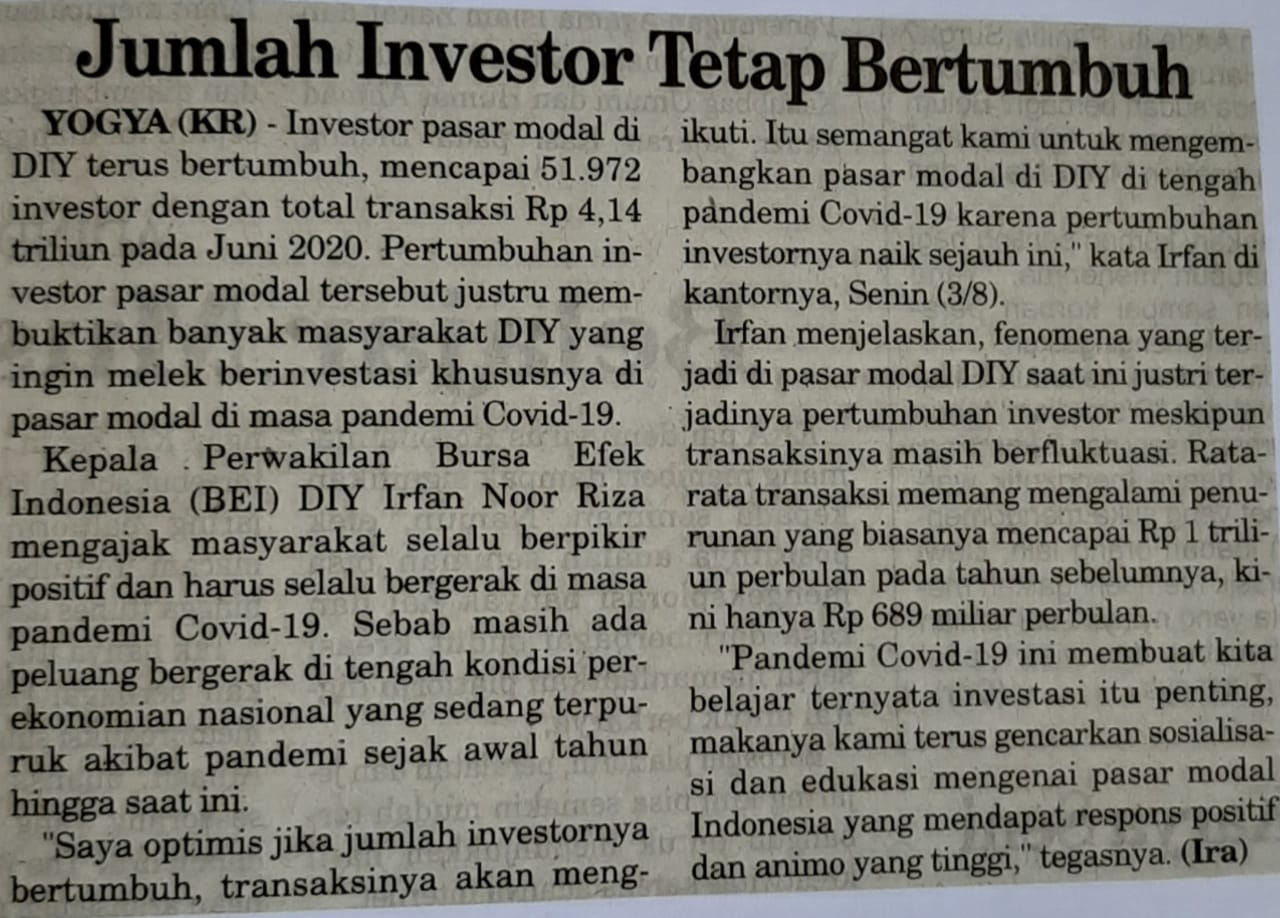 Jumlah Investor Tetap Bertumbuh

YOGYA (KR) - Investor pasar modal di DIY terus bertumbuh, mencapai 51.972 investor dengan total transaksi Rp 4,14 triliun pada Juni 2020. Pertumbuhan investor pasar modal tersebut justru membuktikan banyak masyarakat DIY yang ingin melek berinvestasi khususnya di pasar modal di masa pandemi Covid-19.

Kepala Perwakilan Bursa Efek Indonesia (BEI) DIY Irfan Noor Riza mengajak masyarakat selalu berpikir positif dan harus selalu bergerak di masa pandemi Covid-19. Sebab masih ada peluang bergerak di tengah kondisi perekonomian nasional yang sedang terpuruk akibat pandemi sejak awal tahun hingga saat ini.

"Saya optimis jika jumlah investornya bertumbuh, transaksinya akan mengikuti. Itu semangat kami untuk mengembangkan pasar modal di DIY di tengah pandemi Covid-19 karena pertumbuhan investornya naik sejauh ini," kata Irfan di kantornya, Senin (3/8).

Irfan menjelaskan, fenomena yang terjadi di pasar modal DIY saat ini justri terjadinya pertumbuhan investor meskipun transaksinya masih berfluktuasi. Rata-rata transaksi memang mengalami penurunan yang biasanya mencapai Rp 1 triliun perbulan pada tahun sebelumnya, kini hanya Rp 689 miliar perbulan.

"Pandemi Covid-19 ini membuat kita belajar ternyata investasi itu penting, makanya kami terus gencarkan sosialisasi dan edukasi mengenai pasar modal Indonesia yang mendapat respons positif dan animo yang tinggi," tegasnya. (Ira)